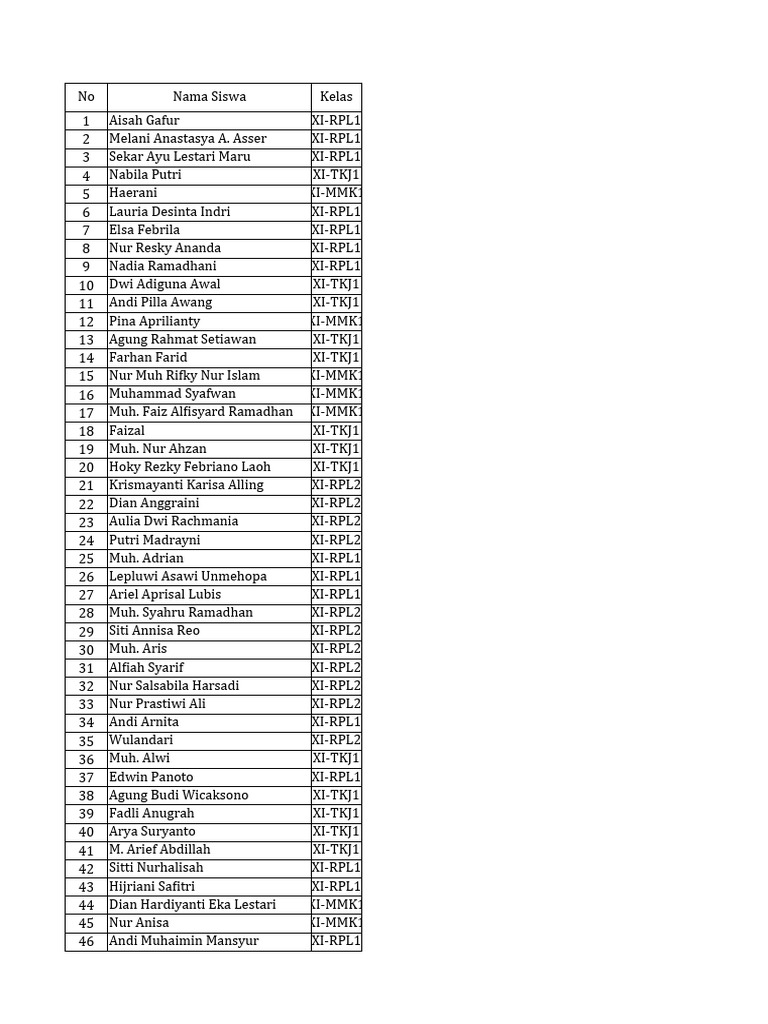 | No | Nama Siswa | Kelas |
|---|---|---|
| 1 | Aisah Gafur | XI-RPL1 |
| 2 | Melani Anastasya A. Asser | XI-RPL1 |
| 3 | Sekar Ayu Lestari Maru | XI-RPL1 |
| 4 | Nabila Putri | XI-TKJ1 |
| 5 | Haerani | XI-MMK1 |
| 6 | Lauria Desinta Indri | XI-RPL1 |
| 7 | Elsa Febrila | XI-RPL1 |
| 8 | Nur Resky Ananda | XI-RPL1 |
| 9 | Nadia Ramadhani | XI-RPL1 |
| 10 | Dwi Adiguna Awal | XI-TKJ1 |
| 11 | Andi Pilla Awang | XI-TKJ1 |
| 12 | Pina Aprilianty | XI-MMK1 |
| 13 | Agung Rahmat Setiawan | XI-TKJ1 |
| 14 | Farhan Farid | XI-TKJ1 |
| 15 | Nur Muh Rifky Nur Islam | XI-MMK1 |
| 16 | Muhammad Syafwan | XI-MMK1 |
| 17 | Muh. Faiz Alfisyard Ramadhan | XI-MMK1 |
| 18 | Faizal | XI-TKJ1 |
| 19 | Muh. Nur Ahzan | XI-TKJ1 |
| 20 | Hoky Rezky Febriano Laoh | XI-TKJ1 |
| 21 | Krismayanti Karisa Alling | XI-RPL2 |
| 22 | Dian Anggraini | XI-RPL2 |
| 23 | Aulia Dwi Rachmania | XI-RPL2 |
| 24 | Putri Madrayni | XI-RPL2 |
| 25 | Muh. Adrian | XI-RPL1 |
| 26 | Lepluwi Asawi Unmehopa | XI-RPL1 |
| 27 | Ariel Aprisal Lubis | XI-RPL1 |
| 28 | Muh. Syahru Ramadhan | XI-RPL2 |
| 29 | Siti Annisa Reo | XI-RPL2 |
| 30 | Muh. Aris | XI-RPL2 |
| 31 | Alfiah Syarif | XI-RPL2 |
| 32 | Nur Salsabila Harsadi | XI-RPL2 |
| 33 | Nur Prastiwi Ali | XI-RPL2 |
| 34 | Andi Arnita | XI-RPL1 |
| 35 | Wulandari | XI-RPL2 |
| 36 | Muh. Alwi | XI-TKJ1 |
| 37 | Edwin Panoto | XI-RPL1 |
| 38 | Agung Budi Wicaksono | XI-TKJ1 |
| 39 | Fadli Anugrah | XI-TKJ1 |
| 40 | Arya Suryanto | XI-TKJ1 |
| 41 | M. Arief Abdillah | XI-TKJ1 |
| 42 | Sitti Nurhalisah | XI-RPL1 |
| 43 | Hijriani Safitri | XI-RPL1 |
| 44 | Dian Hardiyanti Eka Lestari | XI-MMK1 |
| 45 | Nur Anisa | XI-MMK1 |
| 46 | Andi Muhaimin Mansyur | XI-RPL1 |